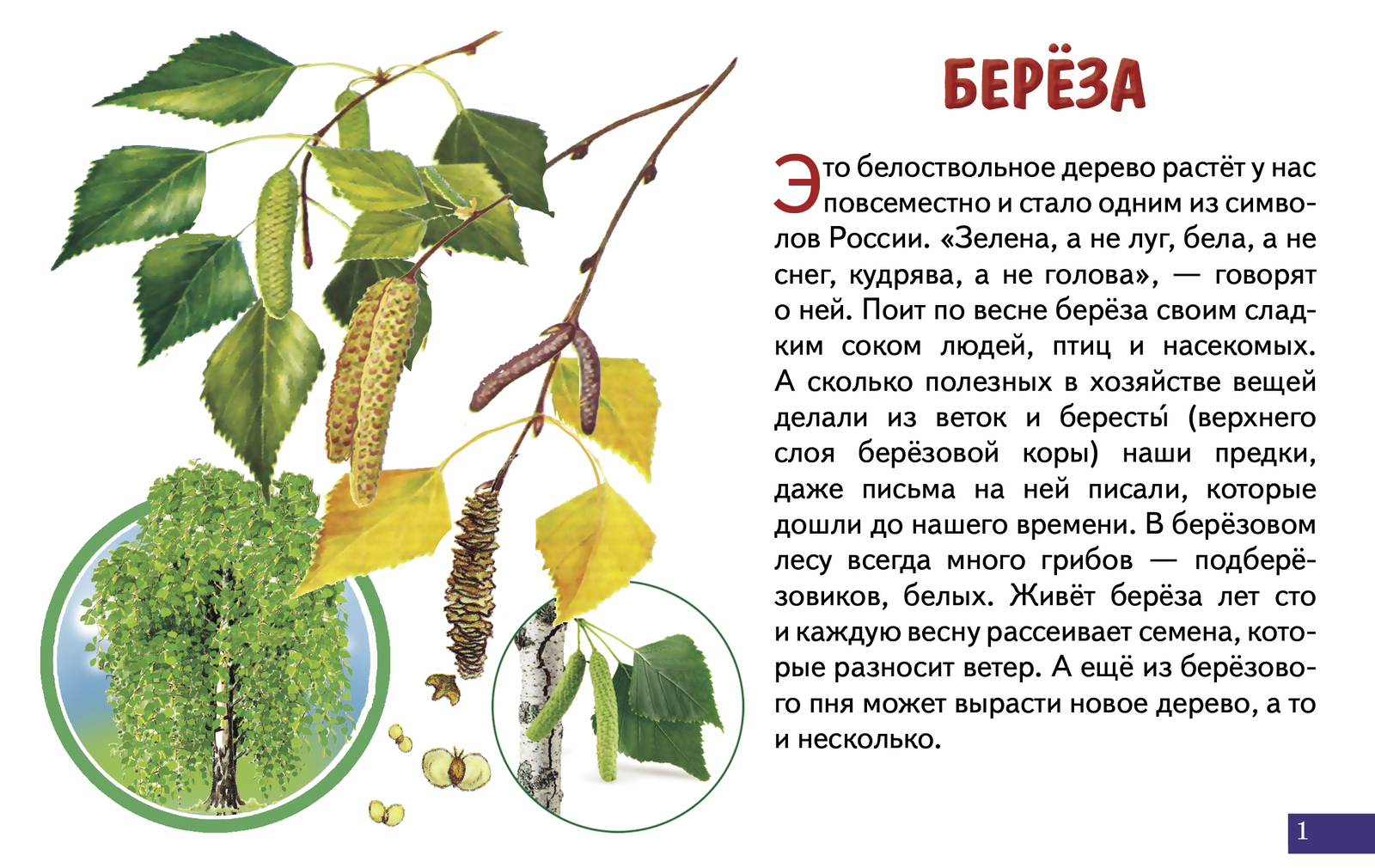 БЕРЁЗА

Это белоствольное дерево растёт у нас повсеместно и стало одним из символов России. «Зелена, а не луг, бела, а не снег, кудрява, а не голова», — говорят о ней. Поит по весне берёза своим сладким соком людей, птиц и насекомых. А сколько полезных в хозяйстве вещей делали из веток и бересты́ (верхнего слоя берёзовой коры) наши предки, даже письма на ней писали, которые дошли до нашего времени. В берёзовом лесу всегда много грибов — подберёзовиков, белых. Живёт берёза лет сто и каждую весну рассеивает семена, которые разносит ветер. А ещё из берёзового пня может вырасти новое дерево, а то и несколько.

1